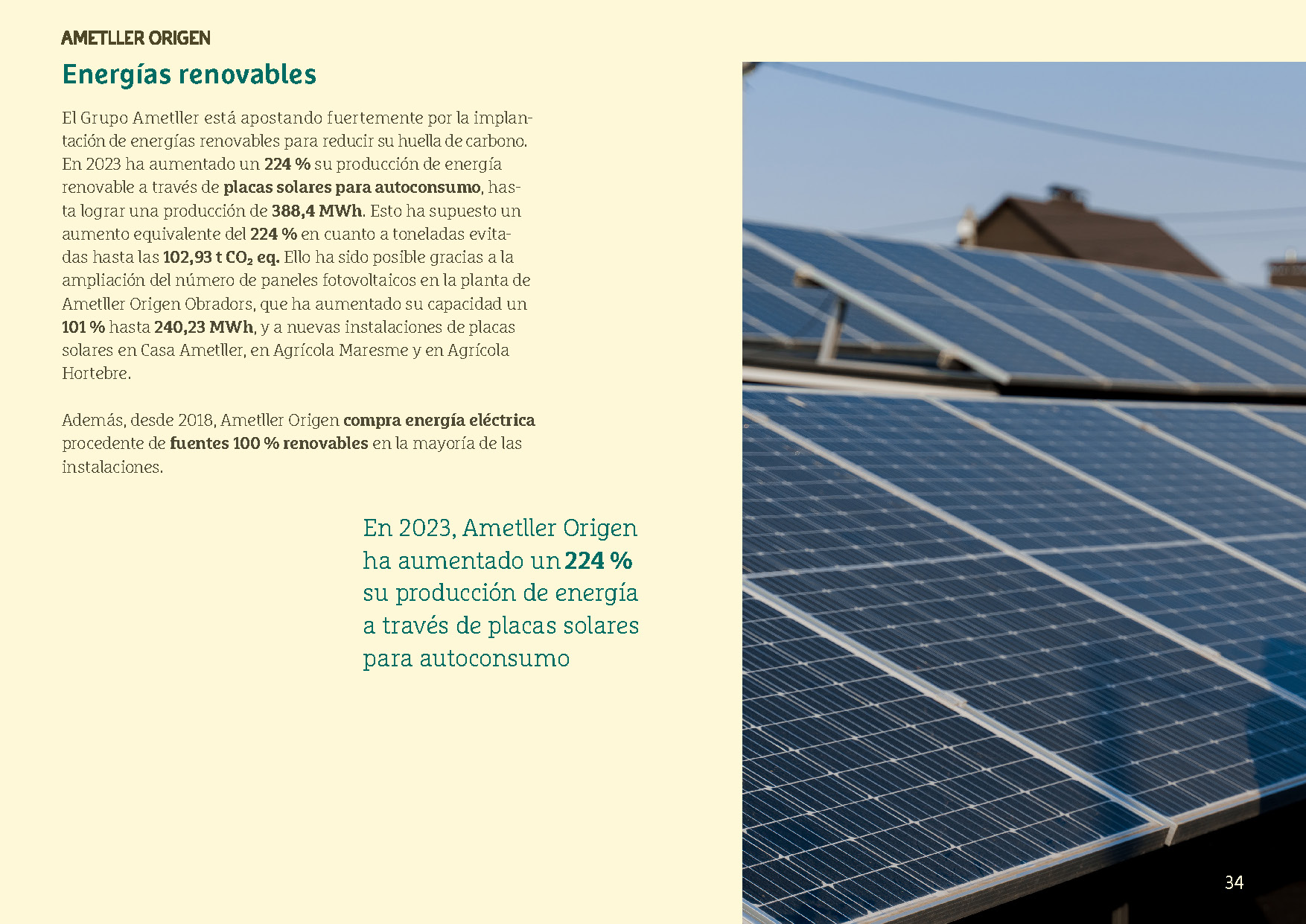 AMETLLER ORIGEN

Energías renovables

El Grupo Ametller está apostando fuertemente por la implantación de energías renovables para reducir su huella de carbono. En 2023 ha aumentado un 224 % su producción de energía renovable a través de placas solares para autoconsumo, hasta lograr una producción de 388,4 MWh. Esto ha supuesto un aumento equivalente del 224 % en cuanto a toneladas evitadas hasta las 102,93 t $CO_2$ eq. Ello ha sido posible gracias a la ampliación del número de paneles fotovoltaicos en la planta de Ametller Origen Obradors, que ha aumentado su capacidad un 101 % hasta 240,23 MWh, y a nuevas instalaciones de placas solares en Casa Ametller, en Agrícola Maresme y en Agrícola Hortebre.

Además, desde 2018, Ametller Origen compra energía eléctrica procedente de fuentes 100 % renovables en la mayoría de las instalaciones.

En 2023, Ametller Origen ha aumentado un 224 % su producción de energía a través de placas solares para autoconsumo

34